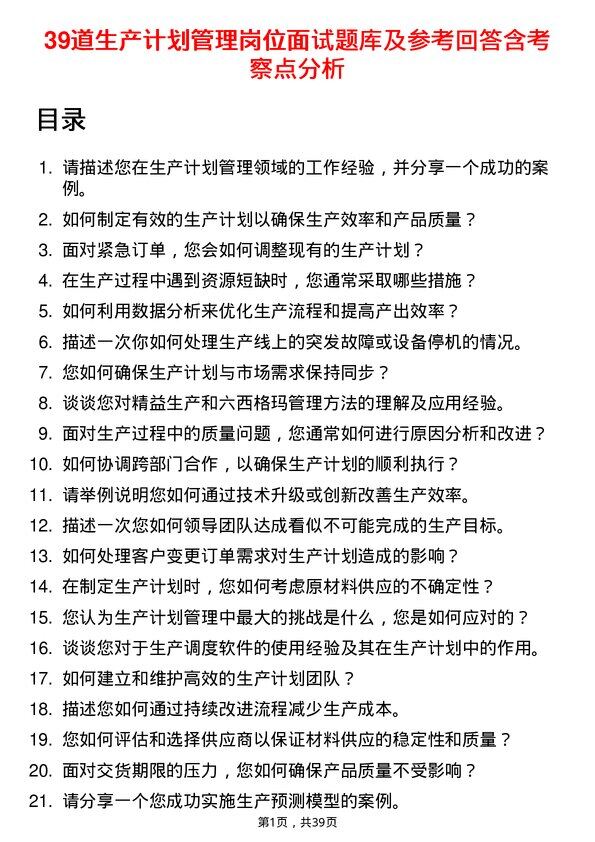 39道生产计划管理岗位面试题库及参考回答含考察点分析

目录

1. 请描述您在生产计划管理领域的工作经验，并分享一个成功的案例。
2. 如何制定有效的生产计划以确保生产效率和产品质量？
3. 面对紧急订单，您会如何调整现有的生产计划？
4. 在生产过程中遇到资源短缺时，您通常采取哪些措施？
5. 如何利用数据分析来优化生产流程和提高产出效率？
6. 描述一次你如何处理生产线上的突发故障或设备停机的情况。
7. 您如何确保生产计划与市场需求保持同步？
8. 谈谈您对精益生产和六西格玛管理方法的理解及应用经验。
9. 面对生产过程中的质量问题，您通常如何进行原因分析和改进？
10. 如何协调跨部门合作，以确保生产计划的顺利执行？
11. 请举例说明您如何通过技术升级或创新改善生产效率。
12. 描述一次您如何领导团队达成看似不可能完成的生产目标。
13. 如何处理客户变更订单需求对生产计划造成的影响？
14. 在制定生产计划时，您如何考虑原材料供应的不确定性？
15. 您认为生产计划管理中最大的挑战是什么，您是如何应对的？
16. 谈谈您对于生产调度软件的使用经验及其在生产计划中的作用。
17. 如何建立和维护高效的生产计划团队？
18. 描述您如何通过持续改进流程减少生产成本。
19. 您如何评估和选择供应商以保证材料供应的稳定性和质量？
20. 面对交货期限的压力，您如何确保产品质量不受影响？
21. 请分享一个您成功实施生产预测模型的案例。

第1页，共39页